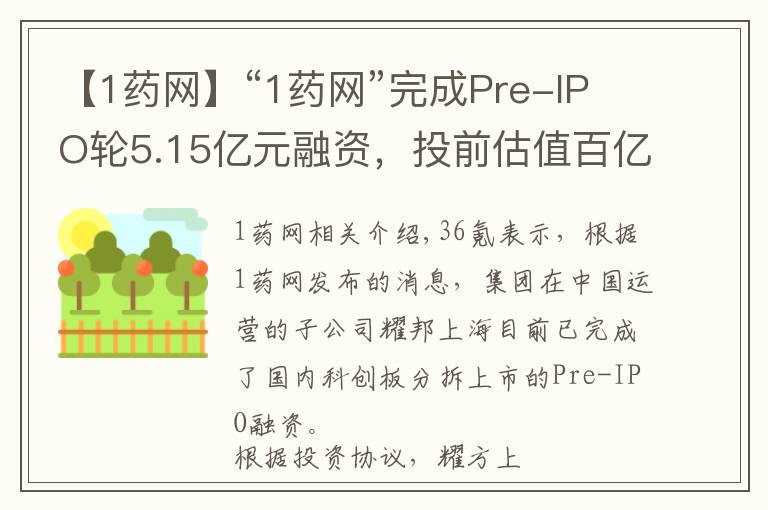 【1药网】“1药网”完成Pre-IPO轮5.15亿元融资，投前估值百亿

1药网相关介绍,36氪表示，根据1药网发布的消息，集团在中国运营的子公司耀邦上海目前已完成了国内科创板分拆上市的Pre-IPO融资。
根据投资协议，耀方上